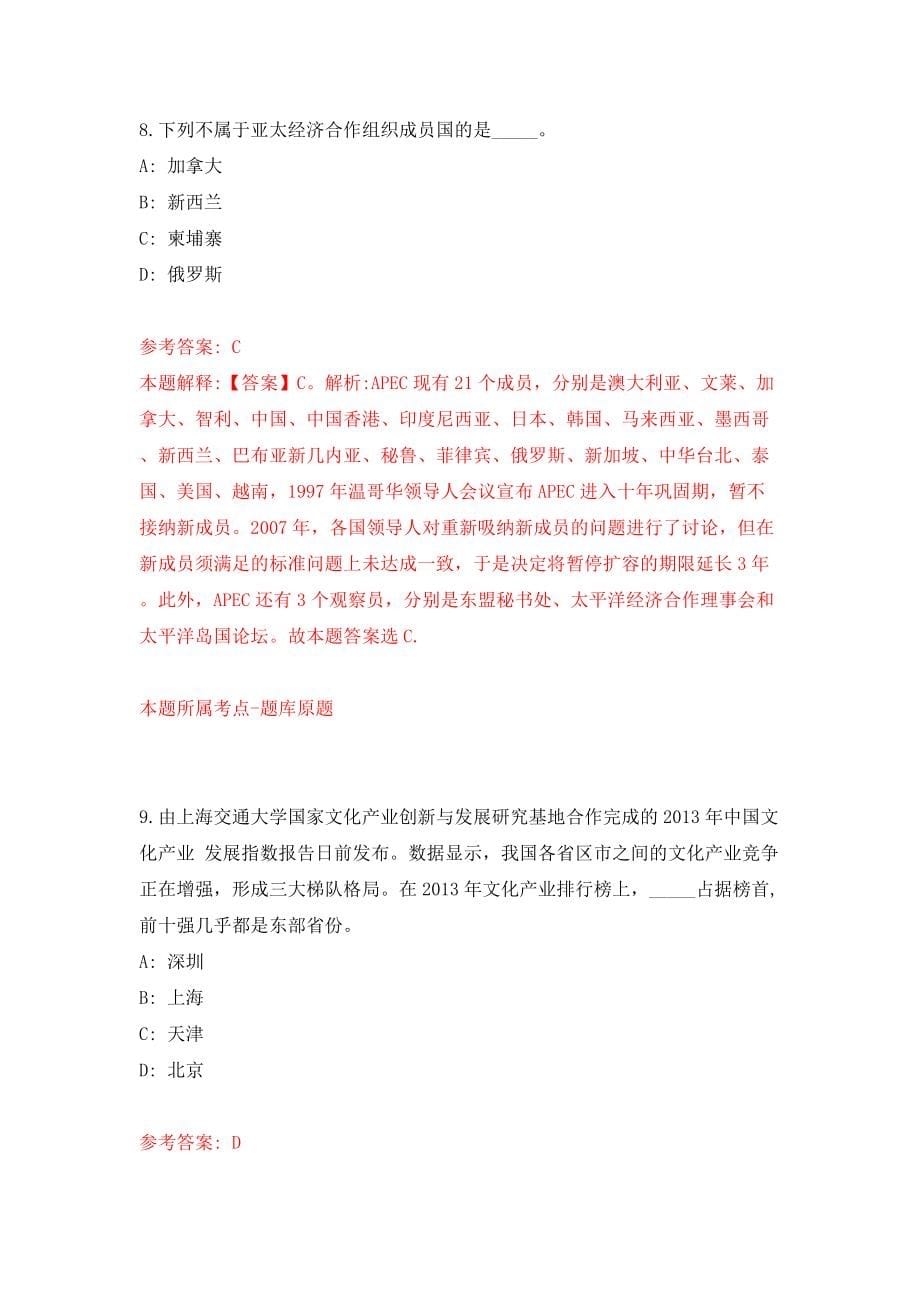 8.下列不属于亚太经济合作组织成员国的是_____。

A: 加拿大

B: 新西兰

C: 柬埔寨

D: 俄罗斯

参考答案: C

本题解释:【答案】C。解析:APEC 现有 21 个成员，分别是澳大利亚、文莱、加拿大、智利、中国、中国香港、印度尼西亚、日本、韩国、马来西亚、墨西哥、新西兰、巴布亚新几内亚、秘鲁、菲律宾、俄罗斯、新加坡、中华台北、泰国、美国、越南，1997 年温哥华领导人会议宣布 APEC 进入十年巩固期，暂不接纳新成员。2007 年，各国领导人对重新吸纳新成员的问题进行了讨论，但在新成员须满足的标准问题上未达成一致，于是决定将暂停扩容的期限延长 3 年。此外，APEC 还有 3 个观察员，分别是东盟秘书处、太平洋经济合作理事会和太平洋岛国论坛。故本题答案选 C.

本题所属考点-题库原题

9.由上海交通大学国家文化产业创新与发展研究基地合作完成的 2013 年中国文化产业 发展指数报告日前发布。数据显示，我国各省区市之间的文化产业竞争正在增强，形成三大梯队格局。在 2013 年文化产业排行榜上，_____占据榜首，前十强几乎都是东部省份。

A: 深圳

B: 上海

C: 天津

D: 北京

参考答案: D